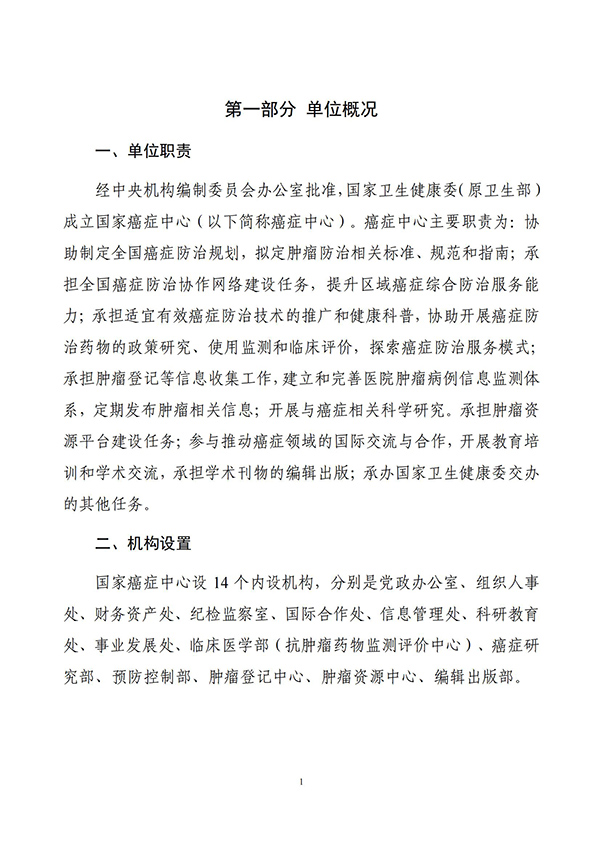 第一部分 单位概况

一、单位职责

经中央机构编制委员会办公室批准，国家卫生健康委（原卫生部）成立国家癌症中心（以下简称癌症中心）。癌症中心主要职责为：协助制定全国癌症防治规划，拟定肿瘤防治相关标准、规范和指南；承担全国癌症防治协作网络建设任务，提升区域癌症综合防治服务能力；承担适宜有效癌症防治技术的推广和健康科普，协助开展癌症防治药物的政策研究、使用监测和临床评价，探索癌症防治服务模式；承担肿瘤登记等信息收集工作，建立和完善医院肿瘤病例信息监测体系，定期发布肿瘤相关信息；开展与癌症相关科学研究。承担肿瘤资源平台建设任务；参与推动癌症领域的国际交流与合作，开展教育培训和学术交流，承担学术刊物的编辑出版；承办国家卫生健康委交办的其他任务。

二、机构设置

国家癌症中心设 14 个内设机构，分别是党政办公室、组织人事处、财务资产处、纪检监察室、国际合作处、信息管理处、科研教育处、事业发展处、临床医学部（抗肿瘤药物监测评价中心）、癌症研究部、预防控制部、肿瘤登记中心、肿瘤资源中心、编辑出版部。

1